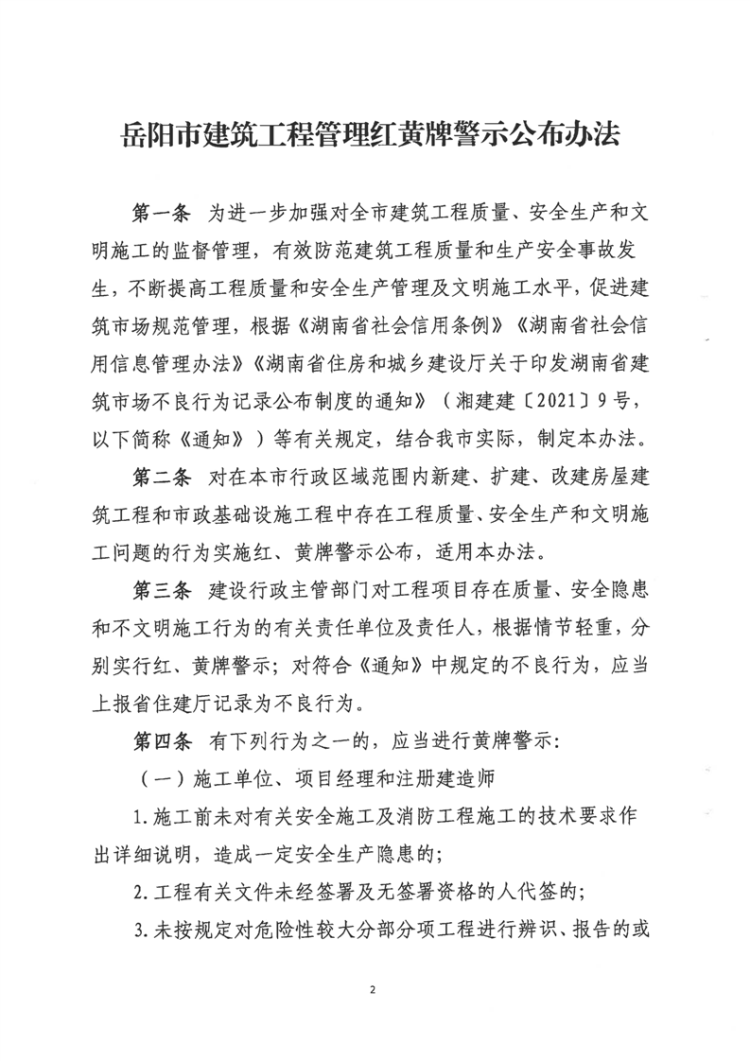 岳阳市建筑工程管理红黄牌警示公布办法

第一条 为进一步加强对全市建筑工程质量、安全生产和文明施工的监督管理，有效防范建筑工程质量和生产安全事故发生，不断提高工程质量和安全生产管理及文明施工水平，促进建筑市场规范管理，根据《湖南省社会信用条例》《湖南省社会信用信息管理办法》《湖南省住房和城乡建设厅关于印发湖南省建筑市场不良行为记录公布制度的通知》（湘建建〔2021〕9号，以下简称《通知》）等有关规定，结合我市实际，制定本办法。

第二条 对在本市行政区域范围内新建、扩建、改建房屋建筑工程和市政基础设施工程中存在工程质量、安全生产和文明施工问题的行为实施红、黄牌警示公布，适用本办法。

第三条 建设行政主管部门对工程项目存在质量、安全隐患和不文明施工行为的有关责任单位及责任人，根据情节轻重，分别实行红、黄牌警示；对符合《通知》中规定的不良行为，应当上报省住建厅记录为不良行为。

第四条 有下列行为之一的，应当进行黄牌警示：

（一）施工单位、项目经理和注册建造师

1.施工前未对有关安全施工及消防工程施工的技术要求作出详细说明，造成一定安全生产隐患的；

2.工程有关文件未经签署及无签署资格的人代签的；

3.未按规定对危险性较大分部分项工程进行辨识、报告的或

2